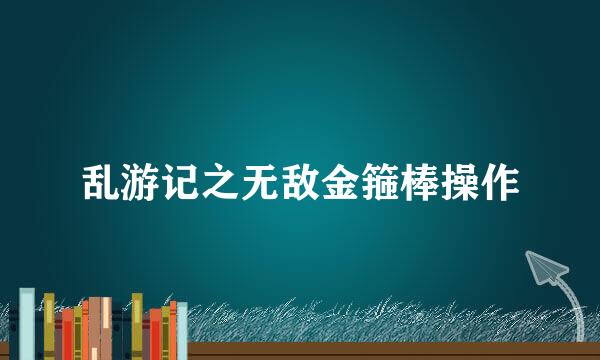 乱游记之无敌金箍棒操作